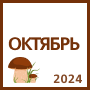 ОКТЯБРЬ

2024